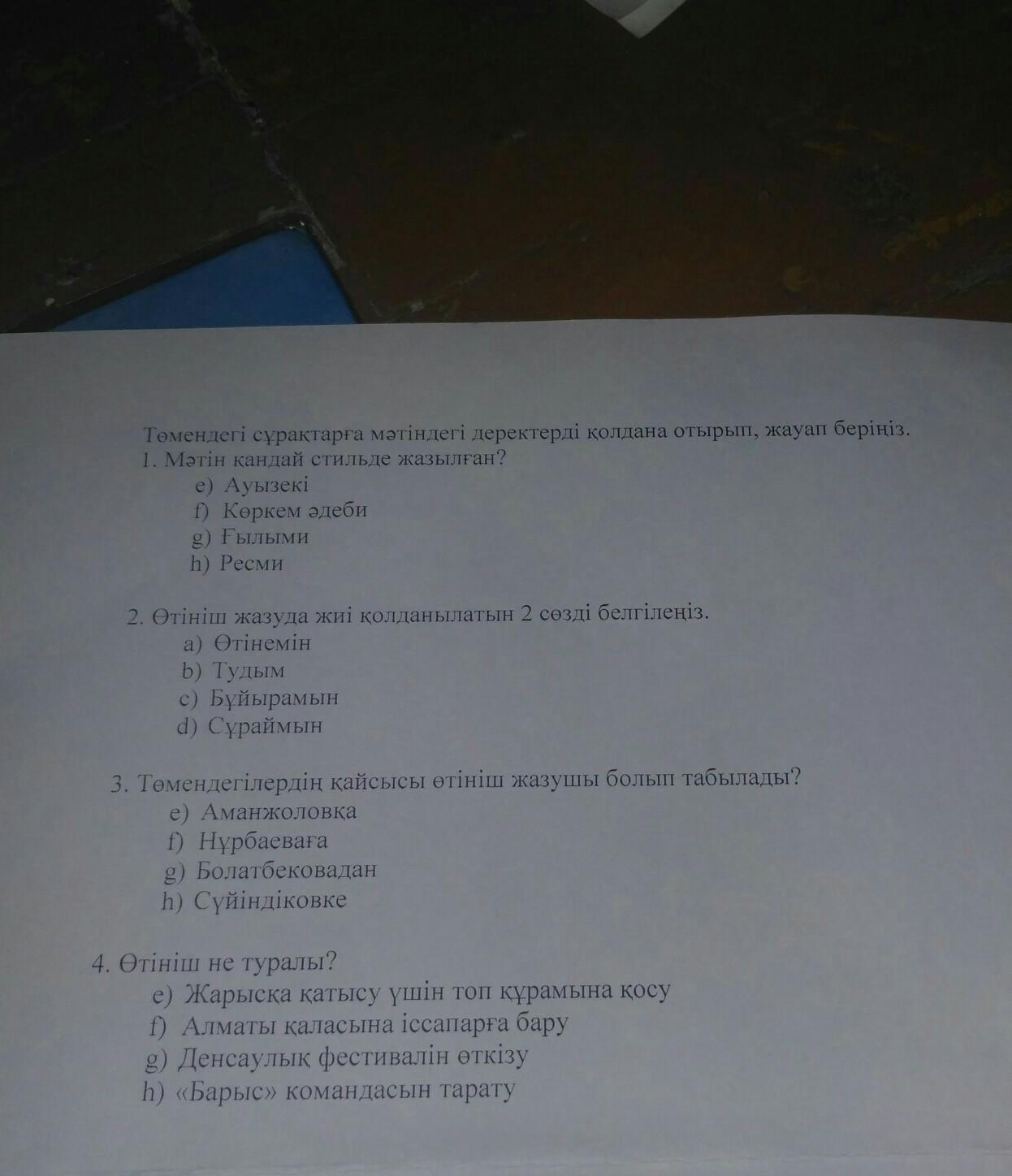 Төмендегі сұрақтарға мәтіндегі деректерді қолдана отырып, жауап беріңіз.
1. Мәтін қандай стильде жазылған?
e) Ауызекі
f) Көркем әдеби
g) Ғылыми
h) Ресми

2. Өтініш жазуда жиі қолданылатын 2 сөзді белгілеңіз.
a) Өтінемін
b) Тудым
c) Бұйырамын
d) Сұраймын

3. Төмендегілердің қайсысы өтініш жазушы болып табылады?
e) Аманжоловқа
f) Нұрбаеваға
g) Болатбековадан
h) Сүйіндіковке

4. Өтініш не туралы?
e) Жарысқа қатысу үшін топ құрамына қосу
f) Алматы қаласына іссапарға бару
g) Денсаулық фестивалін өткізу
h) «Барыс» командасын тарату